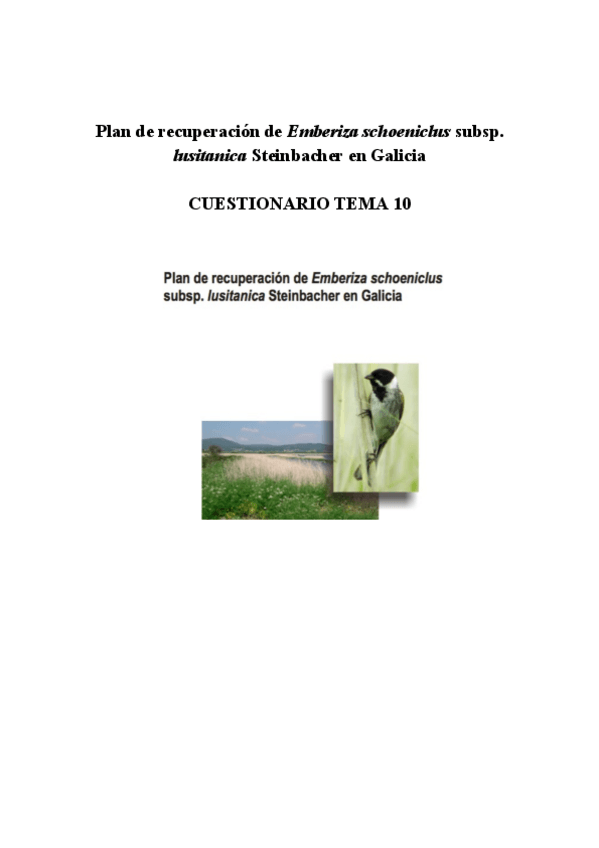 Plan de recuperación de Emberiza schoeniclus subsp. lusitanica Steinbacher en Galicia

CUESTIONARIO TEMA 10

Plan de recuperación de Emberiza schoeniclus
subsp. lusitanica Steinbacher en Galicia